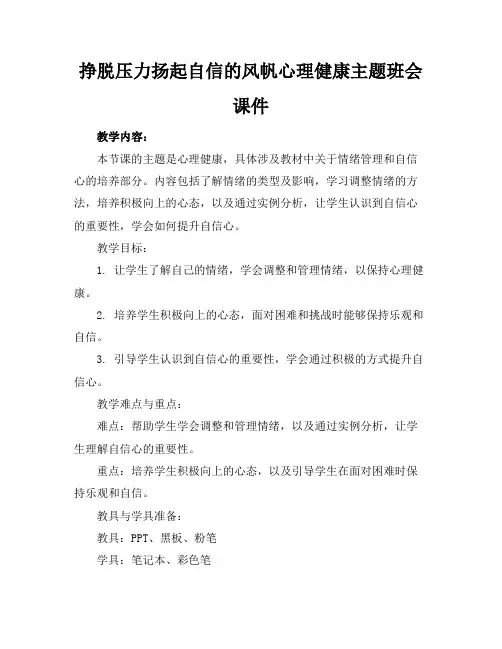 挣脱压力扬起自信的风帆心理健康主题班会课件

教学内容：

本节课的主题是心理健康，具体涉及教材中关于情绪管理和自信心的培养部分。内容包括了解情绪的类型及影响，学习调整情绪的方法，培养积极向上的心态，以及通过实例分析，让学生认识到自信心的重要性，学会如何提升自信心。

教学目标：

1. 让学生了解自己的情绪，学会调整和管理情绪，以保持心理健康。

2. 培养学生积极向上的心态，面对困难和挑战时能够保持乐观和自信。

3. 引导学生认识到自信心的重要性，学会通过积极的方式提升自信心。

教学难点与重点：

难点：帮助学生学会调整和管理情绪，以及通过实例分析，让学生理解自信心的重要性。

重点：培养学生积极向上的心态，以及引导学生在面对困难时保持乐观和自信。

教具与学具准备：

教具：PPT、黑板、粉笔

学具：笔记本、彩色笔